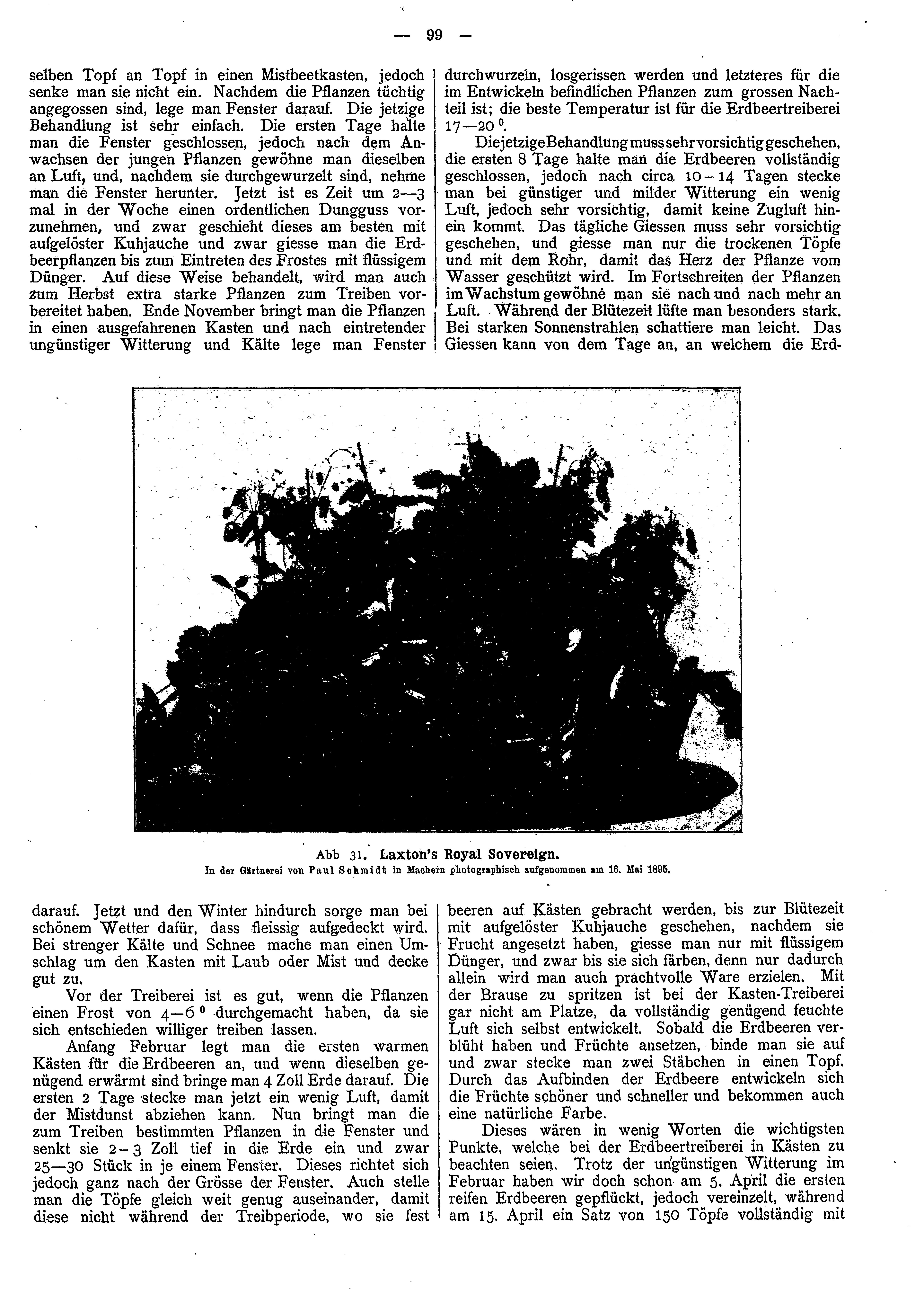 — 99 —

selben Topf an Topf in einen Mistbeetkasten, jedoch senke man sie nicht ein. Nachdem die Pflanzen tüchtig angegossen sind, lege man Fenster darauf. Die jetzige Behandlung ist sehr einfach. Die ersten Tage halte man die Fenster geschlossen, jedoch nach dem Anwachsen der jungen Pflanzen gewöhne man dieselben an Luft, und, nachdem sie durchgewurzelt sind, nehme man die Fenster herunter. Jetzt ist es Zeit um 2—3 mal in der Woche einen ordentlichen Dungguss vorzunehmen, und zwar geschieht dieses am besten mit aufgelöster Kuhjauche und zwar giesse man die Erdbeerpflanzen bis zum Eintreten des Frostes mit flüssigem Dünger. Auf diese Weise behandelt, wird man auch zum Herbst extra starke Pflanzen zum Treiben vorbereitet haben. Ende November bringt man die Pflanzen in einen ausgefahrenen Kasten und nach eintretender ungünstiger Witterung und Kälte lege man Fenster

durchwurzeln, losgerissen werden und letzteres für die im Entwickeln befindlichen Pflanzen zum grossen Nachteil ist; die beste Temperatur ist für die Erdbeertreiberei 17—20 $^0$.

Die jetzige Behandlung muss sehr vorsichtig geschehen, die ersten 8 Tage halte man die Erdbeeren vollständig geschlossen, jedoch nach circa 10—14 Tagen stecke man bei günstiger und milder Witterung ein wenig Luft, jedoch sehr vorsichtig, damit keine Zugluft hinein kommt. Das tägliche Giessen muss sehr vorsichtig geschehen, und giesse man nur die trockenen Töpfe und mit dem Rohr, damit das Herz der Pflanze vom Wasser geschützt wird. Im Fortschreiten der Pflanzen im Wachstum gewöhne man sie nach und nach mehr an Luft. Während der Blütezeit lüfte man besonders stark. Bei starken Sonnenstrahlen schattiere man leicht. Das Giessen kann von dem Tage an, an welchem die Erd-

Abb 31. Laxton's Royal Sovereign.
In der Gärtnerei von Paul Schmidt in Machern photographisch aufgenommen am 16. Mai 1895.

darauf. Jetzt und den Winter hindurch sorge man bei schönem Wetter dafür, dass fleissig aufgedeckt wird. Bei strenger Kälte und Schnee mache man einen Umschlag um den Kasten mit Laub oder Mist und decke gut zu.

Vor der Treiberei ist es gut, wenn die Pflanzen einen Frost von 4—6 $^0$ durchgemacht haben, da sie sich entschieden williger treiben lassen.

Anfang Februar legt man die ersten warmen Kästen für die Erdbeeren an, und wenn dieselben genügend erwärmt sind bringe man 4 Zoll Erde darauf. Die ersten 2 Tage stecke man jetzt ein wenig Luft, damit der Mistdunst abziehen kann. Nun bringt man die zum Treiben bestimmten Pflanzen in die Fenster und senkt sie 2—3 Zoll tief in die Erde ein und zwar 25—30 Stück in je einem Fenster. Dieses richtet sich jedoch ganz nach der Grösse der Fenster. Auch stelle man die Töpfe gleich weit genug auseinander, damit diese nicht während der Treibperiode, wo sie fest

beeren auf Kästen gebracht werden, bis zur Blütezeit mit aufgelöster Kuhjauche geschehen, nachdem sie Frucht angesetzt haben, giesse man nur mit flüssigem Dünger, und zwar bis sie sich färben, denn nur dadurch allein wird man auch prachtvolle Ware erzielen. Mit der Brause zu spritzen ist bei der Kasten-Treiberei gar nicht am Platze, da vollständig genügend feuchte Luft sich selbst entwickelt. Sobald die Erdbeeren verblüht haben und Früchte ansetzen, binde man sie auf und zwar stecke man zwei Stäbchen in einen Topf. Durch das Aufbinden der Erdbeere entwickeln sich die Früchte schöner und schneller und bekommen auch eine natürliche Farbe.

Dieses wären in wenig Worten die wichtigsten Punkte, welche bei der Erdbeertreiberei in Kästen zu beachten seien. Trotz der ungünstigen Witterung im Februar haben wir doch schon am 5. April die ersten reifen Erdbeeren gepflückt, jedoch vereinzelt, während am 15. April ein Satz von 150 Töpfe vollständig mit